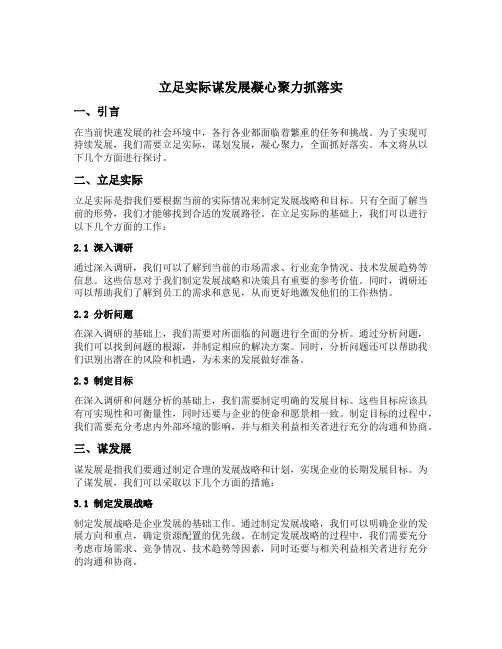 立足实际谋发展凝心聚力抓落实

一、引言

在当前快速发展的社会环境中，各行各业都面临着繁重的任务和挑战。为了实现可持续发展，我们需要立足实际，谋划发展，凝心聚力，全面抓好落实。本文将从以下几个方面进行探讨。

二、立足实际

立足实际是指我们要根据当前的实际情况来制定发展战略和目标。只有全面了解当前的形势，我们才能够找到合适的发展路径。在立足实际的基础上，我们可以进行以下几个方面的工作：

2.1 深入调研

通过深入调研，我们可以了解到当前的市场需求、行业竞争情况、技术发展趋势等信息。这些信息对于我们制定发展战略和决策具有重要的参考价值。同时，调研还可以帮助我们了解到员工的需求和意见，从而更好地激发他们的工作热情。

2.2 分析问题

在深入调研的基础上，我们需要对所面临的问题进行全面的分析。通过分析问题，我们可以找到问题的根源，并制定相应的解决方案。同时，分析问题还可以帮助我们识别出潜在的风险和机遇，为未来的发展做好准备。

2.3 制定目标

在深入调研和问题分析的基础上，我们需要制定明确的发展目标。这些目标应该具有可实现性和可衡量性，同时还要与企业的使命和愿景相一致。制定目标的过程中，我们需要充分考虑内外部环境的影响，并与相关利益相关者进行充分的沟通和协商。

三、谋发展

谋发展是指我们要通过制定合理的发展战略和计划，实现企业的长期发展目标。为了谋发展，我们可以采取以下几个方面的措施：

3.1 制定发展战略

制定发展战略是企业发展的基础工作。通过制定发展战略，我们可以明确企业的发展方向和重点，确定资源配置的优先级。在制定发展战略的过程中，我们需要充分考虑市场需求、竞争情况、技术趋势等因素，同时还要与相关利益相关者进行充分的沟通和协商。